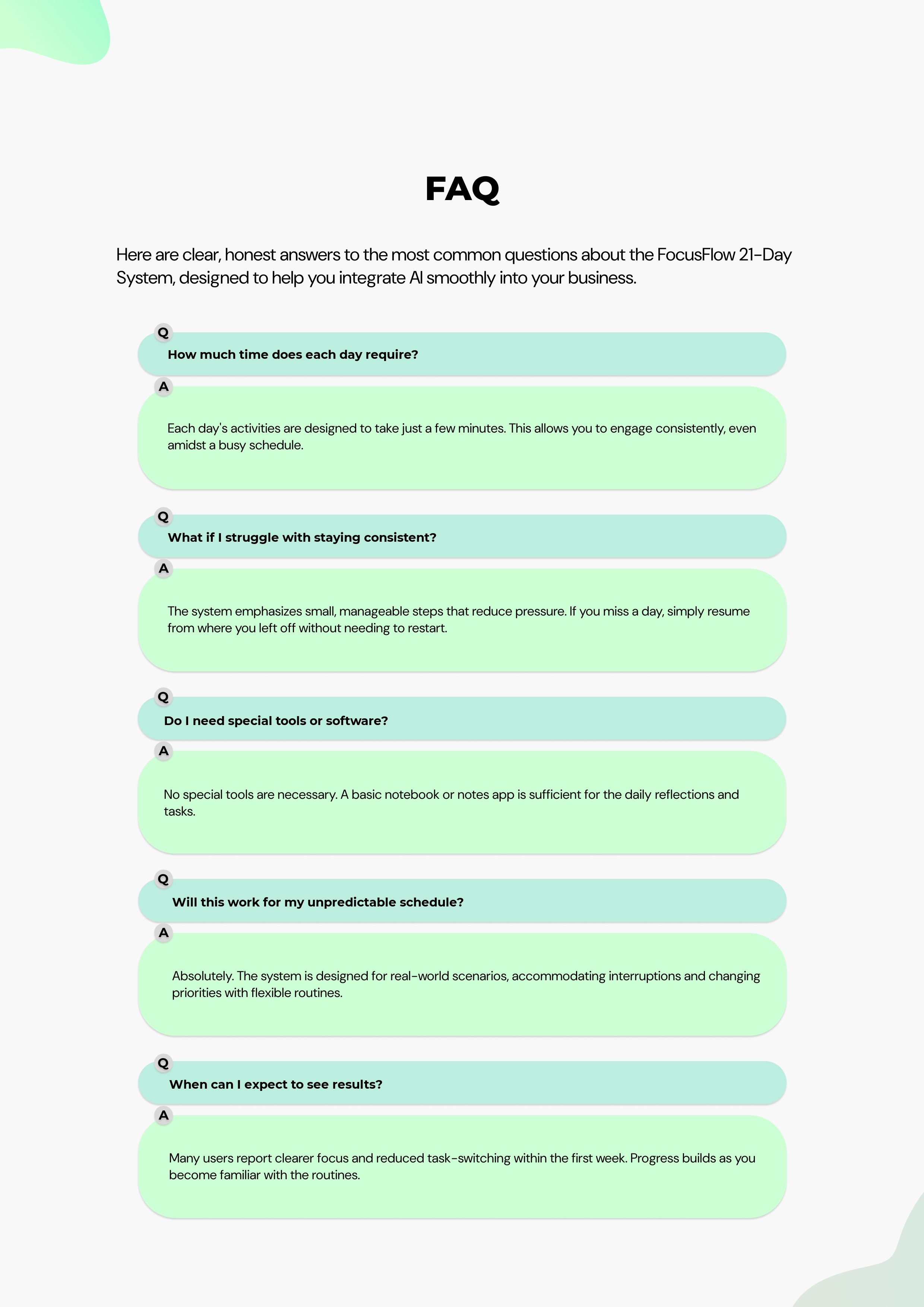 FAQ

Here are clear, honest answers to the most common questions about the FocusFlow 21-Day System, designed to help you integrate AI smoothly into your business.

Q

How much time does each day require?

A

Each day's activities are designed to take just a few minutes. This allows you to engage consistently, even amidst a busy schedule.

Q

What if I struggle with staying consistent?

A

The system emphasizes small, manageable steps that reduce pressure. If you miss a day, simply resume from where you left off without needing to restart.

Q

Do I need special tools or software?

A

No special tools are necessary. A basic notebook or notes app is sufficient for the daily reflections and tasks.

Q

Will this work for my unpredictable schedule?

A

Absolutely. The system is designed for real-world scenarios, accommodating interruptions and changing priorities with flexible routines.

Q

When can I expect to see results?

A

Many users report clearer focus and reduced task-switching within the first week. Progress builds as you become familiar with the routines.